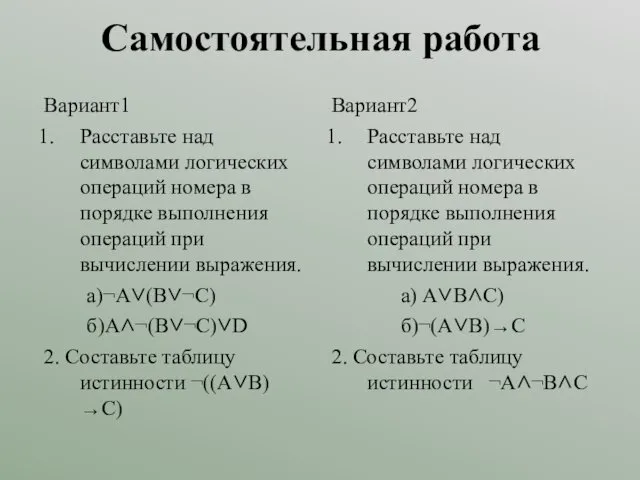 Самостоятельная работа

Вариант1

1. Расставьте над символами логических операций номера в порядке выполнения операций при вычислении выражения.

а)$\neg A \vee (B \vee \neg C)$

б)$A \wedge \neg (B \vee \neg C) \vee D$

2. Составьте таблицу истинности $\neg((A \vee B) \rightarrow C)$

Вариант2

1. Расставьте над символами логических операций номера в порядке выполнения операций при вычислении выражения.

а) $A \vee B \wedge C)$

б)$\neg (A \vee B) \rightarrow C$

2. Составьте таблицу истинности $\neg A \wedge \neg B \wedge C$